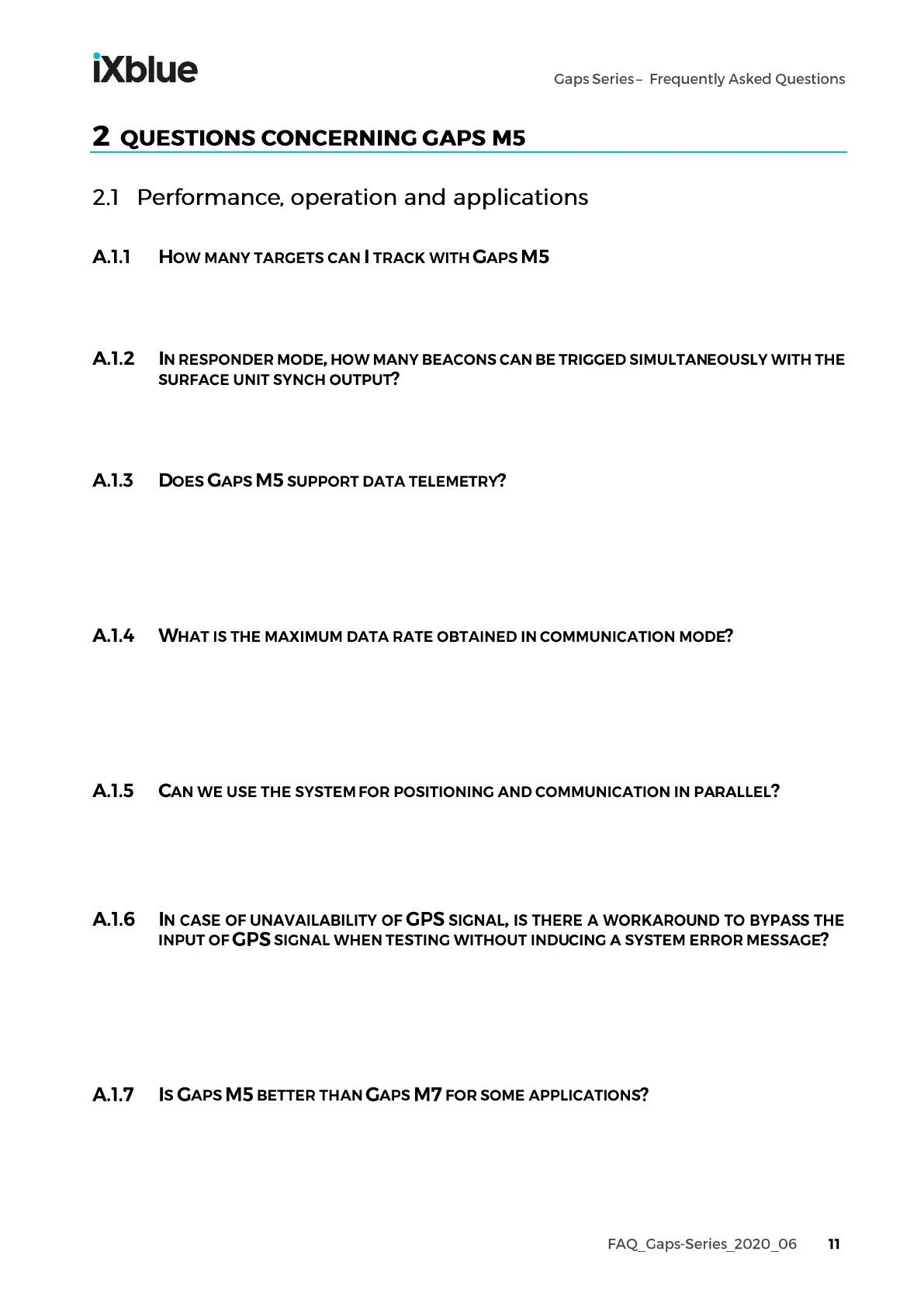 iXblue

Gaps Series – Frequently Asked Questions

2 QUESTIONS CONCERNING GAPS M5

2.1 Performance, operation and applications

A.1.1 HOW MANY TARGETS CAN I TRACK WITH GAPS M5

A.1.2 IN RESPONDER MODE, HOW MANY BEACONS CAN BE TRIGGED SIMULTANEOUSLY WITH THE SURFACE UNIT SYNCH OUTPUT?

A.1.3 DOES GAPS M5 SUPPORT DATA TELEMETRY?

A.1.4 WHAT IS THE MAXIMUM DATA RATE OBTAINED IN COMMUNICATION MODE?

A.1.5 CAN WE USE THE SYSTEM FOR POSITIONING AND COMMUNICATION IN PARALLEL?

A.1.6 IN CASE OF UNAVAILABILITY OF GPS SIGNAL, IS THERE A WORKAROUND TO BYPASS THE INPUT OF GPS SIGNAL WHEN TESTING WITHOUT INDUCING A SYSTEM ERROR MESSAGE?

A.1.7 IS GAPS M5 BETTER THAN GAPS M7 FOR SOME APPLICATIONS?

FAQ_Gaps-Series_2020_06 11